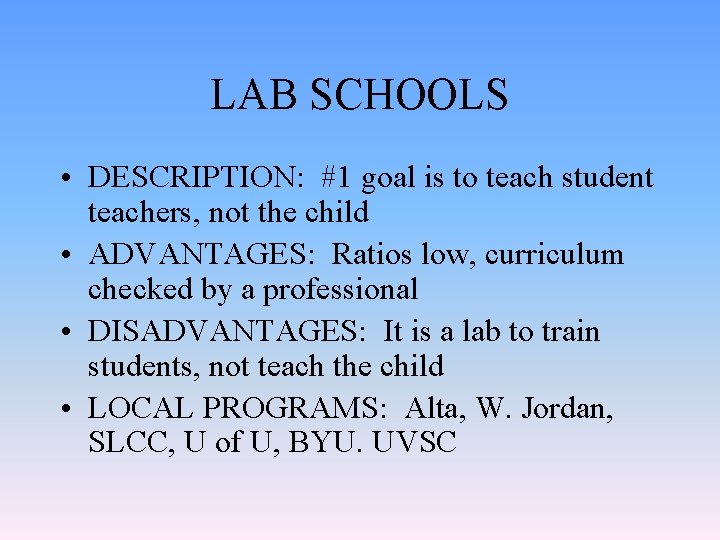 LAB SCHOOLS

• DESCRIPTION: #1 goal is to teach student teachers, not the child
• ADVANTAGES: Ratios low, curriculum checked by a professional
• DISADVANTAGES: It is a lab to train students, not teach the child
• LOCAL PROGRAMS: Alta, W. Jordan, SLCC, U of U, BYU. UVSC